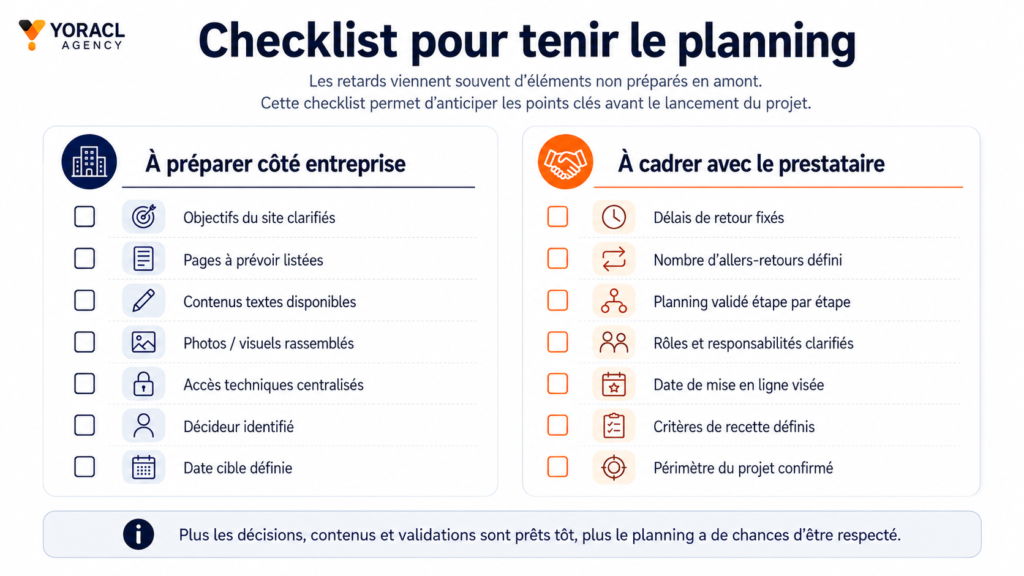 YORACL AGENCY

Checklist pour tenir le planning

Les retards viennent souvent d'éléments non préparés en amont. Cette checklist permet d'anticiper les points clés avant le lancement du projet.

À préparer côté entreprise

Objectifs du site clarifiés
Pages à prévoir listées
Contenus textes disponibles
Photos / visuels rassemblés
Accès techniques centralisés
Décideur identifié
Date cible définie

À cadrer avec le prestataire

Délais de retour fixés
Nombre d'allers-retours défini
Planning validé étape par étape
Rôles et responsabilités clarifiés
Date de mise en ligne visée
Critères de recette définis
Périmètre du projet confirmé

Plus les décisions, contenus et validations sont prêts tôt, plus le planning a de chances d'être respecté.